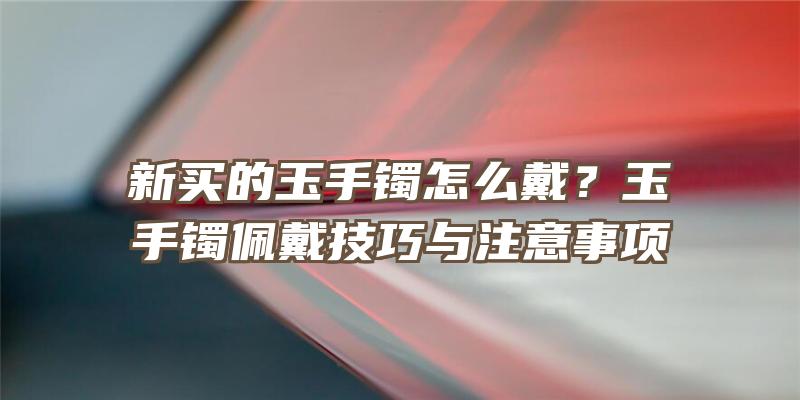 新买的玉手镯怎么戴？玉手镯佩戴技巧与注意事项